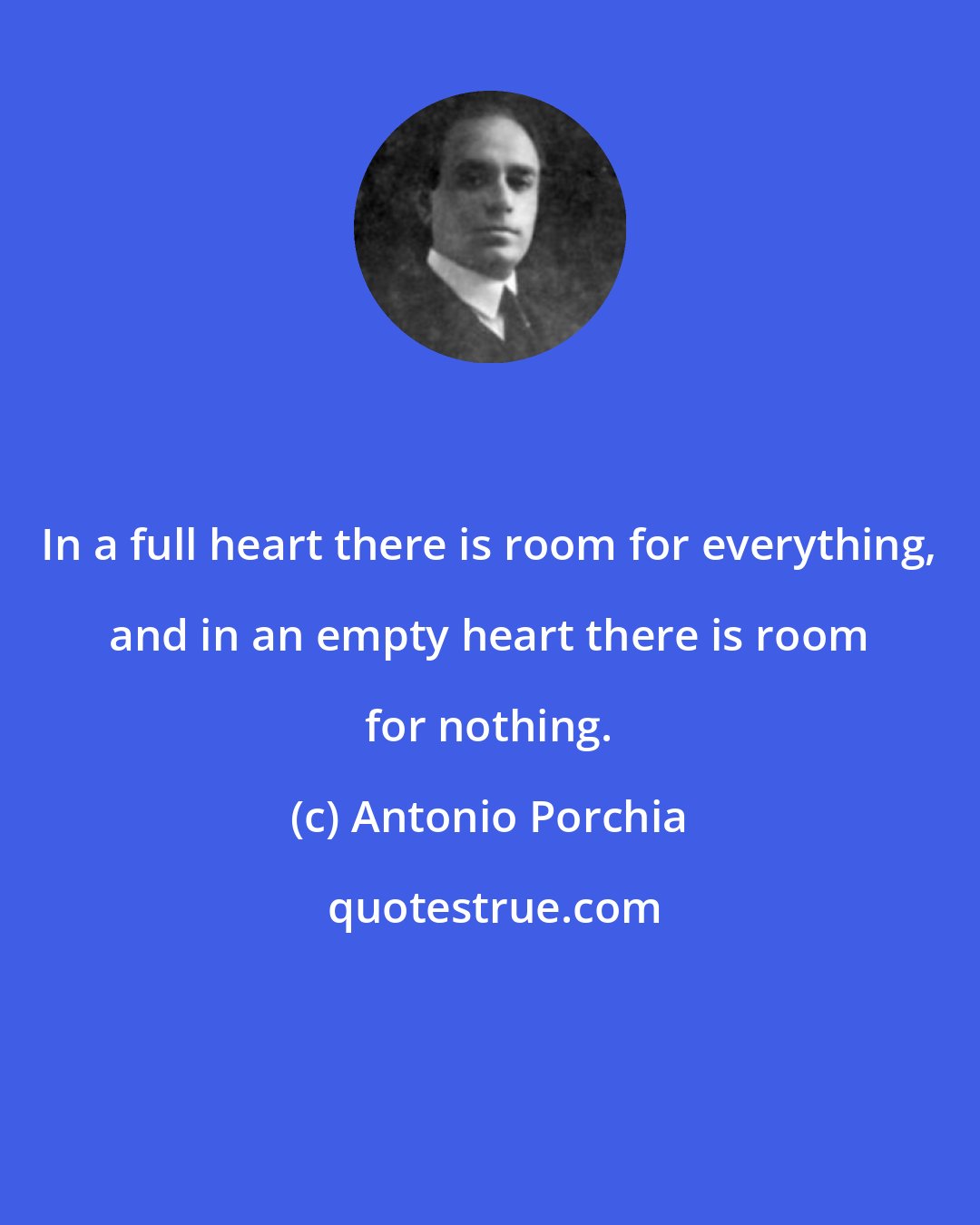 In a full heart there is room for everything, and in an empty heart there is room for nothing.

(c) Antonio Porchia

quotestrue.com